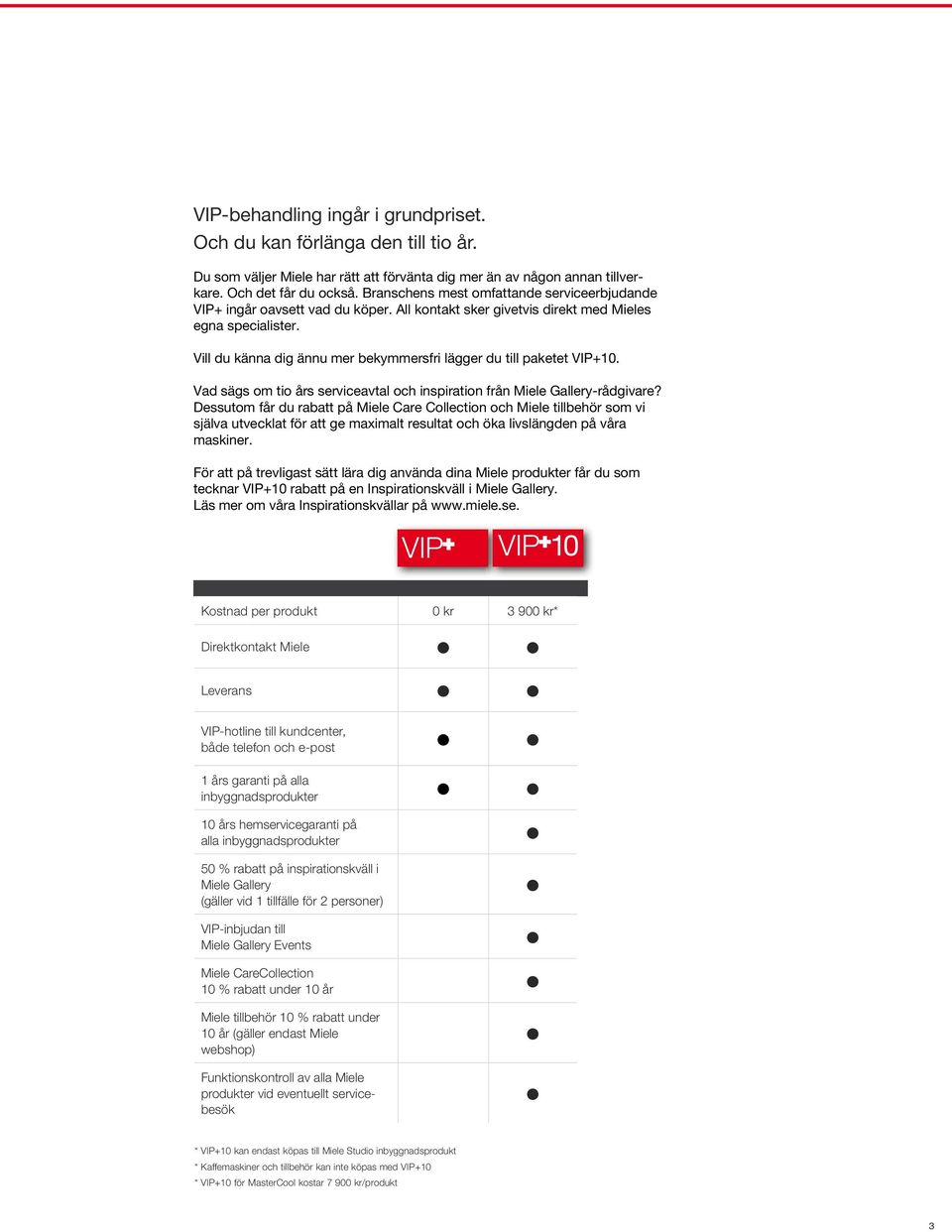 VIP-behandling ingår i grundpriset.
Och du kan förlänga den till tio år.

Du som väljer Miele har rätt att förvänta dig mer än av någon annan tillverkare. Och det får du också. Branschens mest omfattande serviceerbjudande VIP+ ingår oavsett vad du köper. All kontakt sker givetvis direkt med Mieles egna specialister.

Vill du känna dig ännu mer bekymmersfri lägger du till paketet VIP+10.

Vad sägs om tio års serviceavtal och inspiration från Miele Gallery-rådgivare? Dessutom får du rabatt på Miele Care Collection och Miele tillbehör som vi själva utvecklat för att ge maximalt resultat och öka livslängden på våra maskiner.

För att på trevligast sätt lära dig använda dina Miele produkter får du som tecknar VIP+10 rabatt på en Inspirationskväll i Miele Gallery.
Läs mer om våra Inspirationskvällar på www.miele.se.

| | VIP+ | VIP+10 |
|---|---|---|
| Kostnad per produkt | 0 kr | 3 900 kr* |
| Direktkontakt Miele | ● | ● |
| Leverans | ● | ● |
| VIP-hotline till kundcenter, både telefon och e-post | ● | ● |
| 1 års garanti på alla inbyggnadsprodukter | ● | ● |
| 10 års hemservicegaranti på alla inbyggnadsprodukter | | ● |
| 50 % rabatt på inspirationskväll i Miele Gallery (gäller vid 1 tillfälle för 2 personer) | | ● |
| VIP-inbjudan till Miele Gallery Events | | ● |
| Miele CareCollection 10 % rabatt under 10 år | | ● |
| Miele tillbehör 10 % rabatt under 10 år (gäller endast Miele webshop) | | ● |
| Funktionskontroll av alla Miele produkter vid eventuellt servicebesök | | ● |

* VIP+10 kan endast köpas till Miele Studio inbyggnadsprodukt
* Kaffemaskiner och tillbehör kan inte köpas med VIP+10
* VIP+10 för MasterCool kostar 7 900 kr/produkt

3